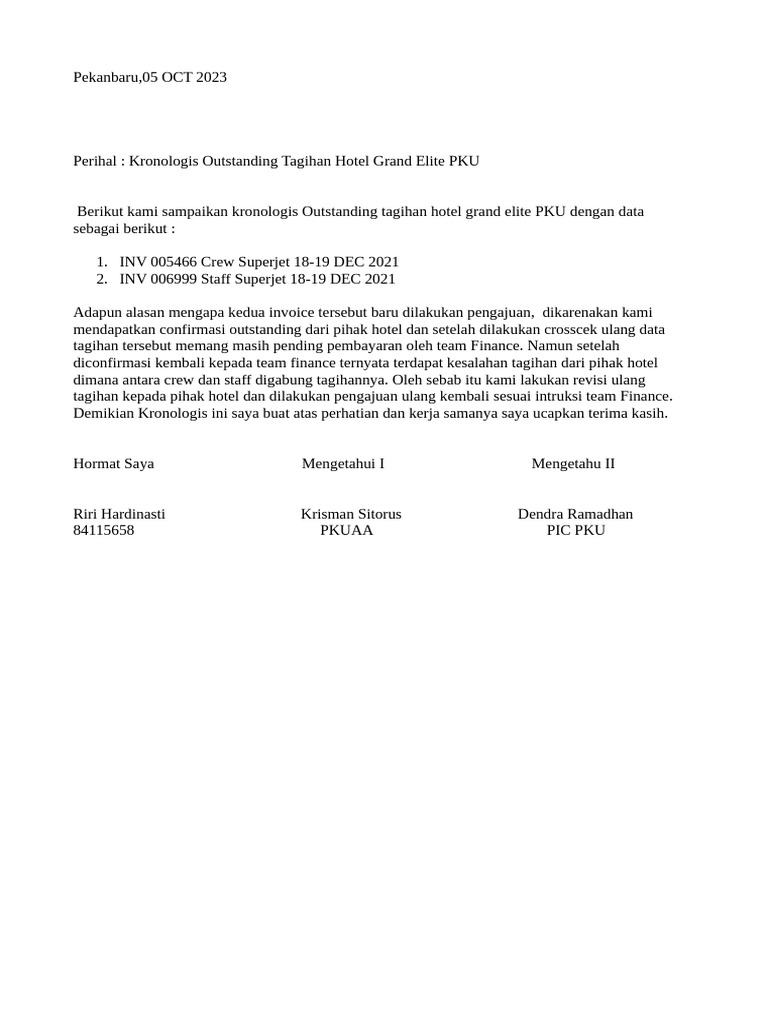 Pekanbaru,05 OCT 2023

Perihal : Kronologis Outstanding Tagihan Hotel Grand Elite PKU

Berikut kami sampaikan kronologis Outstanding tagihan hotel grand elite PKU dengan data sebagai berikut :

1. INV 005466 Crew Superjet 18-19 DEC 2021
2. INV 006999 Staff Superjet 18-19 DEC 2021

Adapun alasan mengapa kedua invoice tersebut baru dilakukan pengajuan, dikarenakan kami mendapatkan confirmasi outstanding dari pihak hotel dan setelah dilakukan crosscek ulang data tagihan tersebut memang masih pending pembayaran oleh team Finance. Namun setelah diconfirmasi kembali kepada team finance ternyata terdapat kesalahan tagihan dari pihak hotel dimana antara crew dan staff digabung tagihannya. Oleh sebab itu kami lakukan revisi ulang tagihan kepada pihak hotel dan dilakukan pengajuan ulang kembali sesuai intruksi team Finance. Demikian Kronologis ini saya buat atas perhatian dan kerja samanya saya ucapkan terima kasih.

Hormat Saya

Riri Hardinasti
84115658

Mengetahui I

Krisman Sitorus
PKUAA

Mengetahu II

Dendra Ramadhan
PIC PKU